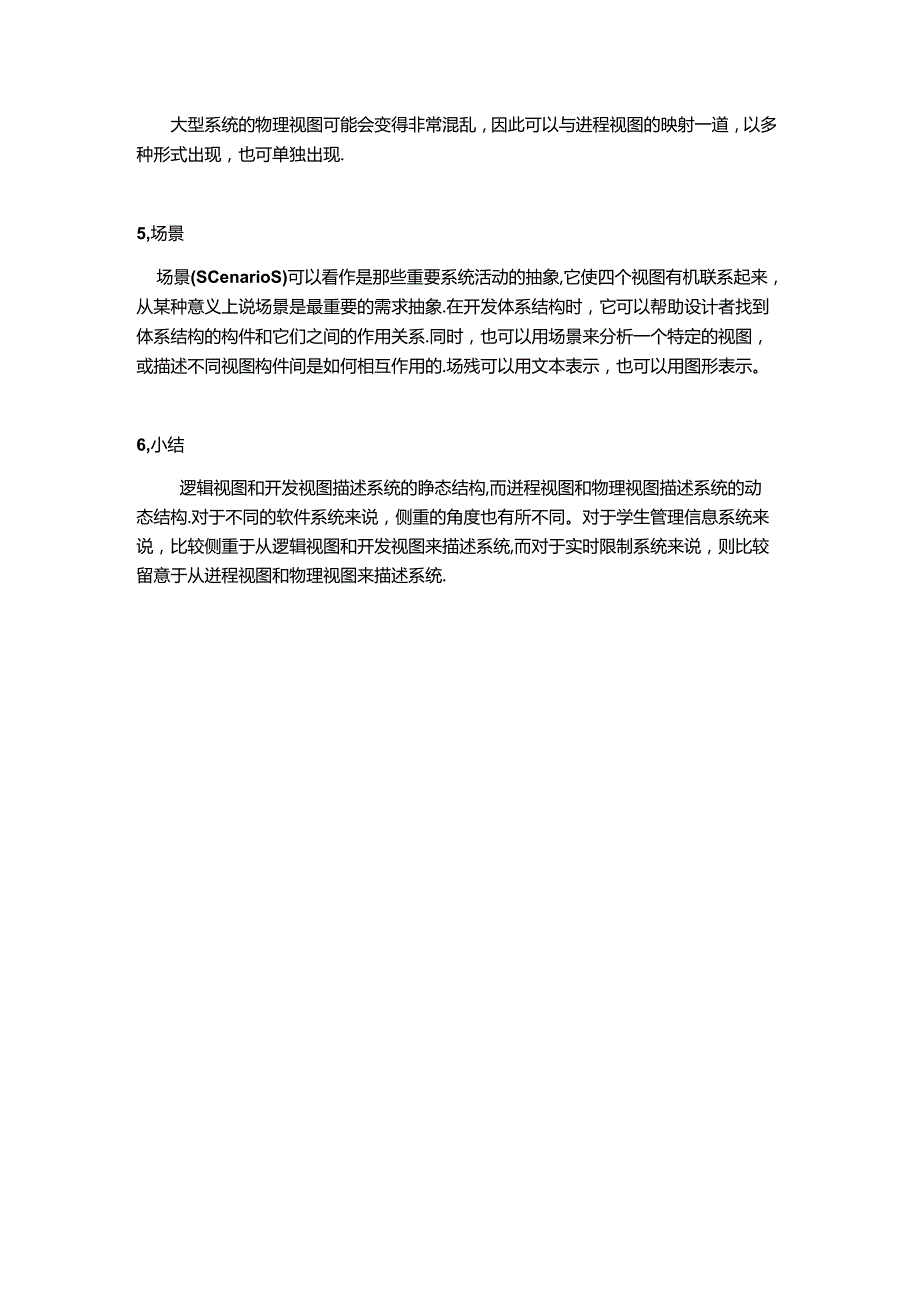 大型系统的物理视图可能会变得非常混乱，因此可以与进程视图的映射一道，以多种形式出现，也可单独出现.

5,场景

场景(SCenarioS)可以看作是那些重要系统活动的抽象,它使四个视图有机联系起来，从某种意义上说场景是最重要的需求抽象.在开发体系结构时，它可以帮助设计者找到体系结构的构件和它们之间的作用关系.同时，也可以用场景来分析一个特定的视图，或描述不同视图构件间是如何相互作用的.场残可以用文本表示，也可以用图形表示。

6,小结

逻辑视图和开发视图描述系统的静态结构,而进程视图和物理视图描述系统的动态结构.对于不同的软件系统来说，侧重的角度也有所不同。对于学生管理信息系统来说，比较侧重于从逻辑视图和开发视图来描述系统,而对于实时限制系统来说，则比较留意于从进程视图和物理视图来描述系统.